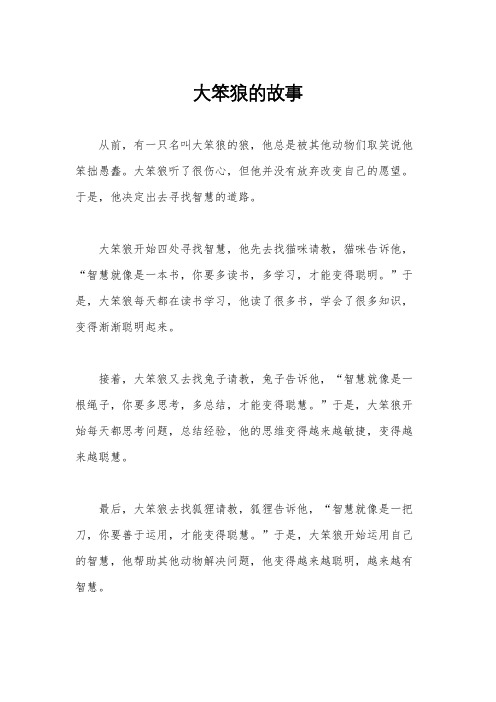 大笨狼的故事

从前，有一只名叫大笨狼的狼，他总是被其他动物们取笑说他笨拙愚蠢。大笨狼听了很伤心，但他并没有放弃改变自己的愿望。于是，他决定出去寻找智慧的道路。

大笨狼开始四处寻找智慧，他先去找猫咪请教，猫咪告诉他，“智慧就像是一本书，你要多读书，多学习，才能变得聪明。”于是，大笨狼每天都在读书学习，他读了很多书，学会了很多知识，变得渐渐聪明起来。

接着，大笨狼又去找兔子请教，兔子告诉他，“智慧就像是一根绳子，你要多思考，多总结，才能变得聪慧。”于是，大笨狼开始每天都思考问题，总结经验，他的思维变得越来越敏捷，变得越来越聪慧。

最后，大笨狼去找狐狸请教，狐狸告诉他，“智慧就像是一把刀，你要善于运用，才能变得聪慧。”于是，大笨狼开始运用自己的智慧，他帮助其他动物解决问题，他变得越来越聪明，越来越有智慧。